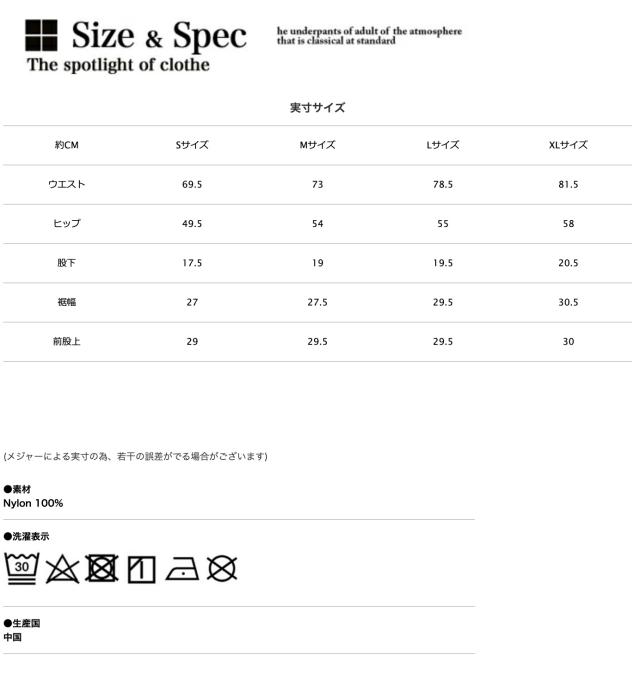 Size & Spec
The spotlight of clothe

he underpants of adult of the atmosphere that is classical at standard

実寸サイズ

| 約CM | Sサイズ | Mサイズ | Lサイズ | XLサイズ |
|---|---|---|---|---|
| ウエスト | 69.5 | 73 | 78.5 | 81.5 |
| ヒップ | 49.5 | 54 | 55 | 58 |
| 股下 | 17.5 | 19 | 19.5 | 20.5 |
| 裾幅 | 27 | 27.5 | 29.5 | 30.5 |
| 前股上 | 29 | 29.5 | 29.5 | 30 |

(メジャーによる実寸の為、若干の誤差がでる場合がございます)

●素材
Nylon 100%

●洗濯表示
30

●生産国
中国